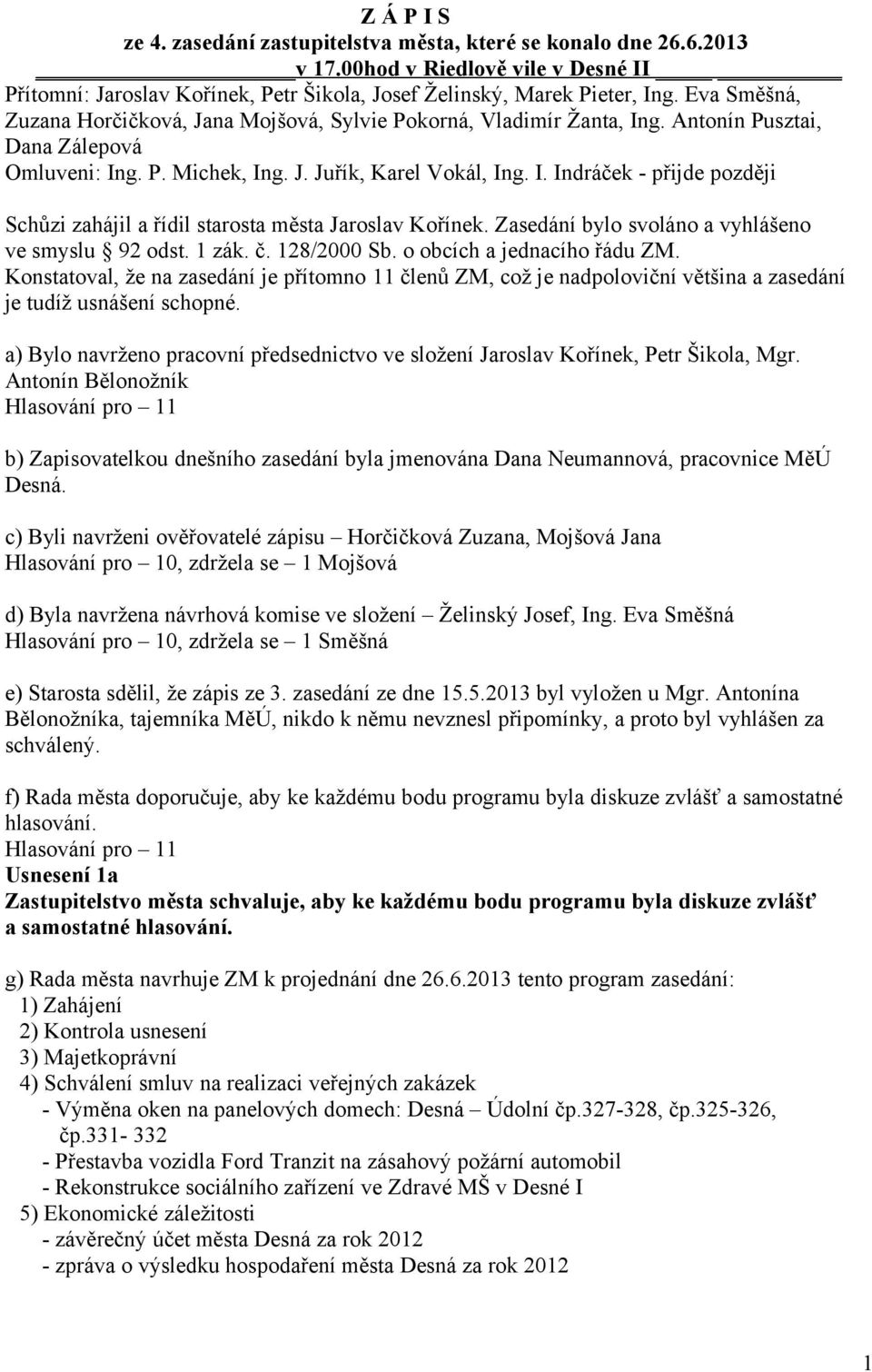 Z Á P I S
ze 4. zasedání zastupitelstva města, které se konalo dne 26.6.2013
v 17.00hod v Riedlově vile v Desné II

Přítomní: Jaroslav Kořínek, Petr Šikola, Josef Želinský, Marek Pieter, Ing. Eva Směšná, Zuzana Horčičková, Jana Mojšová, Sylvie Pokorná, Vladimír Žanta, Ing. Antonín Pusztai, Dana Zálepová
Omluveni: Ing. P. Michek, Ing. J. Juřík, Karel Vokál, Ing. I. Indráček - přijde později

Schůzi zahájil a řídil starosta města Jaroslav Kořínek. Zasedání bylo svoláno a vyhlášeno ve smyslu § 92 odst. 1 zák. č. 128/2000 Sb. o obcích a jednacího řádu ZM.
Konstatoval, že na zasedání je přítomno 11 členů ZM, což je nadpoloviční většina a zasedání je tudíž usnášení schopné.

a) Bylo navrženo pracovní předsednictvo ve složení Jaroslav Kořínek, Petr Šikola, Mgr. Antonín Bělonožník
Hlasování pro – 11

b) Zapisovatelkou dnešního zasedání byla jmenována Dana Neumannová, pracovnice MěÚ Desná.

c) Byli navrženi ověřovatelé zápisu – Horčičková Zuzana, Mojšová Jana
Hlasování pro – 10, zdržela se – 1 Mojšová

d) Byla navržena návrhová komise ve složení – Želinský Josef, Ing. Eva Směšná
Hlasování pro – 10, zdržela se – 1 Směšná

e) Starosta sdělil, že zápis ze 3. zasedání ze dne 15.5.2013 byl vyložen u Mgr. Antonína Bělonožníka, tajemníka MěÚ, nikdo k němu nevznesl připomínky, a proto byl vyhlášen za schválený.

f) Rada města doporučuje, aby ke každému bodu programu byla diskuze zvlášť a samostatné hlasování.
Hlasování pro – 11
Usnesení 1a
Zastupitelstvo města schvaluje, aby ke každému bodu programu byla diskuze zvlášť a samostatné hlasování.

g) Rada města navrhuje ZM k projednání dne 26.6.2013 tento program zasedání:
1) Zahájení
2) Kontrola usnesení
3) Majetkoprávní
4) Schválení smluv na realizaci veřejných zakázek
- Výměna oken na panelových domech: Desná – Údolní čp.327-328, čp.325-326, čp.331- 332
- Přestavba vozidla Ford Tranzit na zásahový požární automobil
- Rekonstrukce sociálního zařízení ve Zdravé MŠ v Desné I
5) Ekonomické záležitosti
- závěrečný účet města Desná za rok 2012
- zpráva o výsledku hospodaření města Desná za rok 2012

1